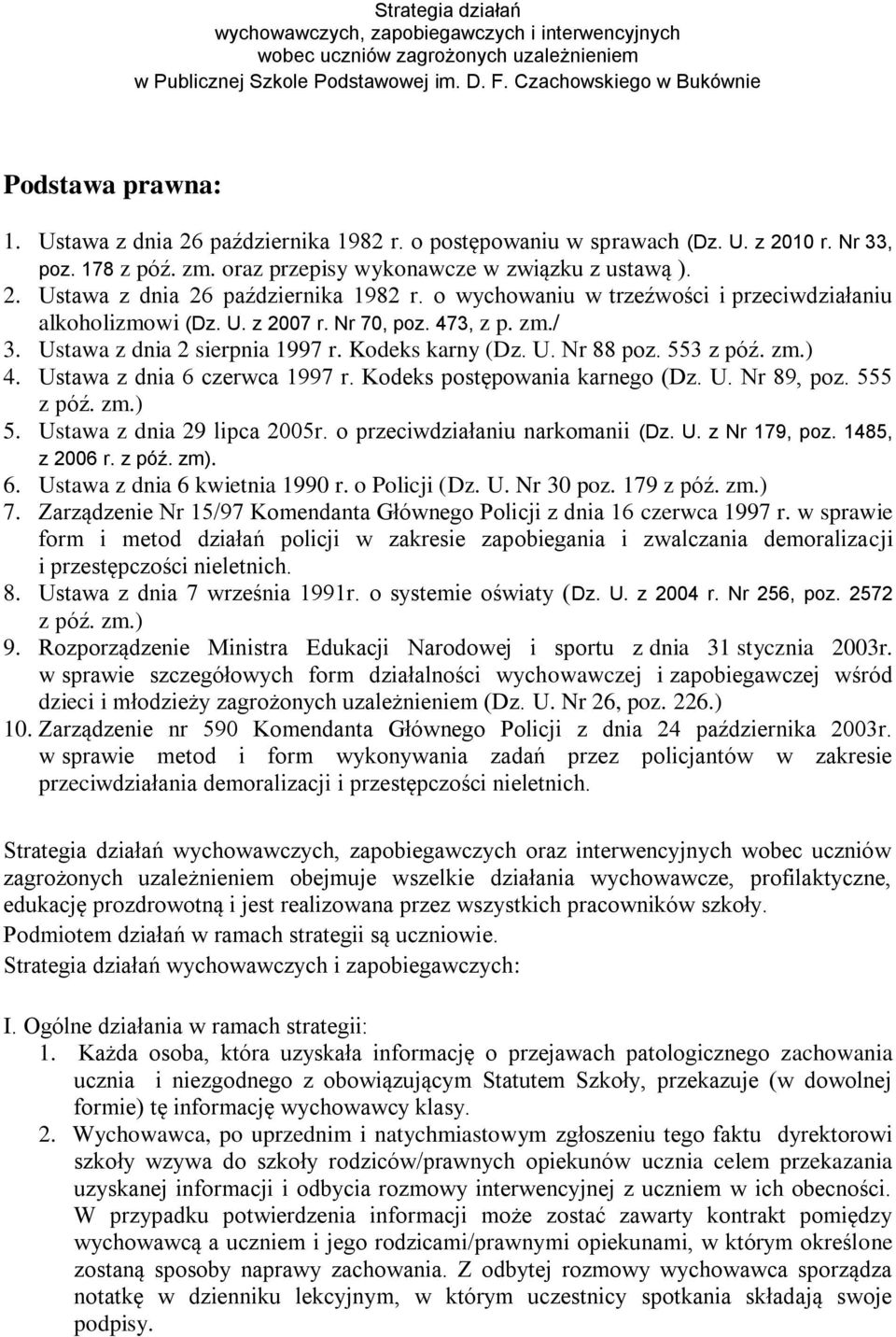 Strategia działań
wychowawczych, zapobiegawczych i interwencyjnych
wobec uczniów zagrożonych uzależnieniem
w Publicznej Szkole Podstawowej im. D. F. Czachowskiego w Bukównie

Podstawa prawna:

1. Ustawa z dnia 26 października 1982 r. o postępowaniu w sprawach (Dz. U. z 2010 r. Nr 33, poz. 178 z póź. zm. oraz przepisy wykonawcze w związku z ustawą ).
2. Ustawa z dnia 26 października 1982 r. o wychowaniu w trzeźwości i przeciwdziałaniu alkoholizmowi (Dz. U. z 2007 r. Nr 70, poz. 473, z p. zm./
3. Ustawa z dnia 2 sierpnia 1997 r. Kodeks karny (Dz. U. Nr 88 poz. 553 z póź. zm.)
4. Ustawa z dnia 6 czerwca 1997 r. Kodeks postępowania karnego (Dz. U. Nr 89, poz. 555 z póź. zm.)
5. Ustawa z dnia 29 lipca 2005r. o przeciwdziałaniu narkomanii (Dz. U. z Nr 179, poz. 1485, z 2006 r. z póź. zm).
6. Ustawa z dnia 6 kwietnia 1990 r. o Policji (Dz. U. Nr 30 poz. 179 z póź. zm.)
7. Zarządzenie Nr 15/97 Komendanta Głównego Policji z dnia 16 czerwca 1997 r. w sprawie form i metod działań policji w zakresie zapobiegania i zwalczania demoralizacji i przestępczości nieletnich.
8. Ustawa z dnia 7 września 1991r. o systemie oświaty (Dz. U. z 2004 r. Nr 256, poz. 2572 z póź. zm.)
9. Rozporządzenie Ministra Edukacji Narodowej i sportu z dnia 31 stycznia 2003r. w sprawie szczegółowych form działalności wychowawczej i zapobiegawczej wśród dzieci i młodzieży zagrożonych uzależnieniem (Dz. U. Nr 26, poz. 226.)
10. Zarządzenie nr 590 Komendanta Głównego Policji z dnia 24 października 2003r. w sprawie metod i form wykonywania zadań przez policjantów w zakresie przeciwdziałania demoralizacji i przestępczości nieletnich.

Strategia działań wychowawczych, zapobiegawczych oraz interwencyjnych wobec uczniów zagrożonych uzależnieniem obejmuje wszelkie działania wychowawcze, profilaktyczne, edukację prozdrowotną i jest realizowana przez wszystkich pracowników szkoły.
Podmiotem działań w ramach strategii są uczniowie.
Strategia działań wychowawczych i zapobiegawczych:

I. Ogólne działania w ramach strategii:
1. Każda osoba, która uzyskała informację o przejawach patologicznego zachowania ucznia i niezgodnego z obowiązującym Statutem Szkoły, przekazuje (w dowolnej formie) tę informację wychowawcy klasy.
2. Wychowawca, po uprzednim i natychmiastowym zgłoszeniu tego faktu dyrektorowi szkoły wzywa do szkoły rodziców/prawnych opiekunów ucznia celem przekazania uzyskanej informacji i odbycia rozmowy interwencyjnej z uczniem w ich obecności. W przypadku potwierdzenia informacji może zostać zawarty kontrakt pomiędzy wychowawcą a uczniem i jego rodzicami/prawnymi opiekunami, w którym określone zostaną sposoby naprawy zachowania. Z odbytej rozmowy wychowawca sporządza notatkę w dzienniku lekcyjnym, w którym uczestnicy spotkania składają swoje podpisy.